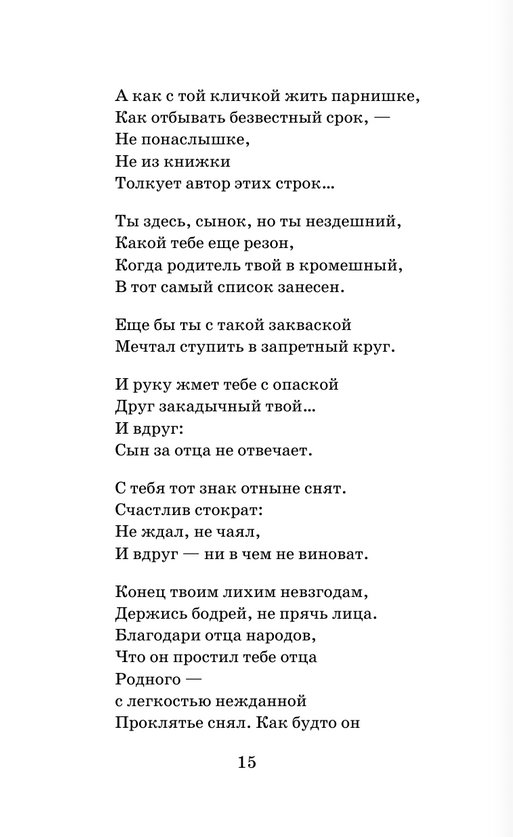 А как с той кличкой жить парнишке,
Как отбывать безвестный срок, —
Не понаслышке,
Не из книжки
Толкует автор этих строк...

Ты здесь, сынок, но ты нездешний,
Какой тебе еще резон,
Когда родитель твой в кромешный,
В тот самый список занесен.

Еще бы ты с такой закваской
Мечтал ступить в запретный круг.

И руку жмет тебе с опаской
Друг закадычный твой...
И вдруг:
Сын за отца не отвечает.

С тебя тот знак отныне снят.
Счастлив стократ:
Не ждал, не чаял,
И вдруг — ни в чем не виноват.

Конец твоим лихим невзгодам,
Держись бодрей, не прячь лица.
Благодари отца народов,
Что он простил тебе отца
Родного —
с легкостью нежданной
Проклятье снял. Как будто он

15